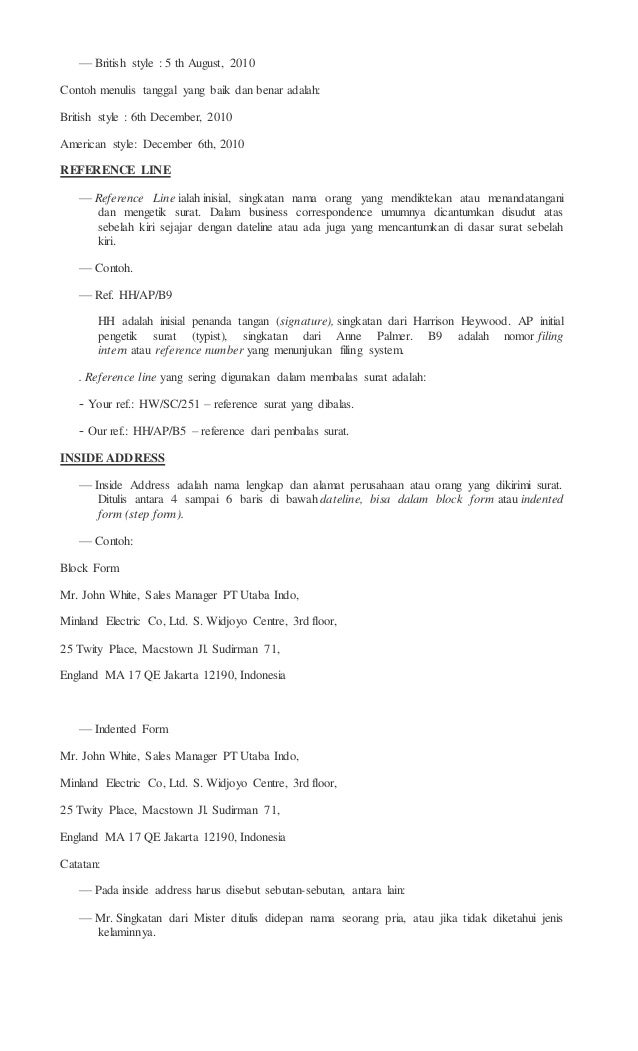 — British style : 5 th August, 2010

Contoh menulis tanggal yang baik dan benar adalah:

British style : 6th December, 2010

American style: December 6th, 2010

REFERENCE LINE

— Reference Line ialah inisial, singkatan nama orang yang mendiktekan atau menandatangani dan mengetik surat. Dalam business correspondence umumnya dicantumkan disudut atas sebelah kiri sejajar dengan dateline atau ada juga yang mencantumkan di dasar surat sebelah kiri.

— Contoh.

— Ref. HH/AP/B9

HH adalah inisial penanda tangan (signature), singkatan dari Harrison Heywood. AP initial pengetik surat (typist), singkatan dari Anne Palmer. B9 adalah nomor filing intern atau reference number yang menunjukan filing system.

. Reference line yang sering digunakan dalam membalas surat adalah:

- Your ref.: HW/SC/251 – reference surat yang dibalas.

- Our ref.: HH/AP/B5 – reference dari pembalas surat.

INSIDE ADDRESS

— Inside Address adalah nama lengkap dan alamat perusahaan atau orang yang dikirimi surat. Ditulis antara 4 sampai 6 baris di bawah dateline, bisa dalam block form atau indented form (step form).

— Contoh:

Block Form

Mr. John White, Sales Manager PT Utaba Indo,

Minland Electric Co, Ltd. S. Widjoyo Centre, 3rd floor,

25 Twity Place, Macstown Jl. Sudirman 71,

England MA 17 QE Jakarta 12190, Indonesia

— Indented Form

Mr. John White, Sales Manager PT Utaba Indo,

Minland Electric Co, Ltd. S. Widjoyo Centre, 3rd floor,

25 Twity Place, Macstown Jl. Sudirman 71,

England MA 17 QE Jakarta 12190, Indonesia

Catatan:

— Pada inside address harus disebut sebutan-sebutan, antara lain:

— Mr. Singkatan dari Mister ditulis didepan nama seorang pria, atau jika tidak diketahui jenis kelaminnya.